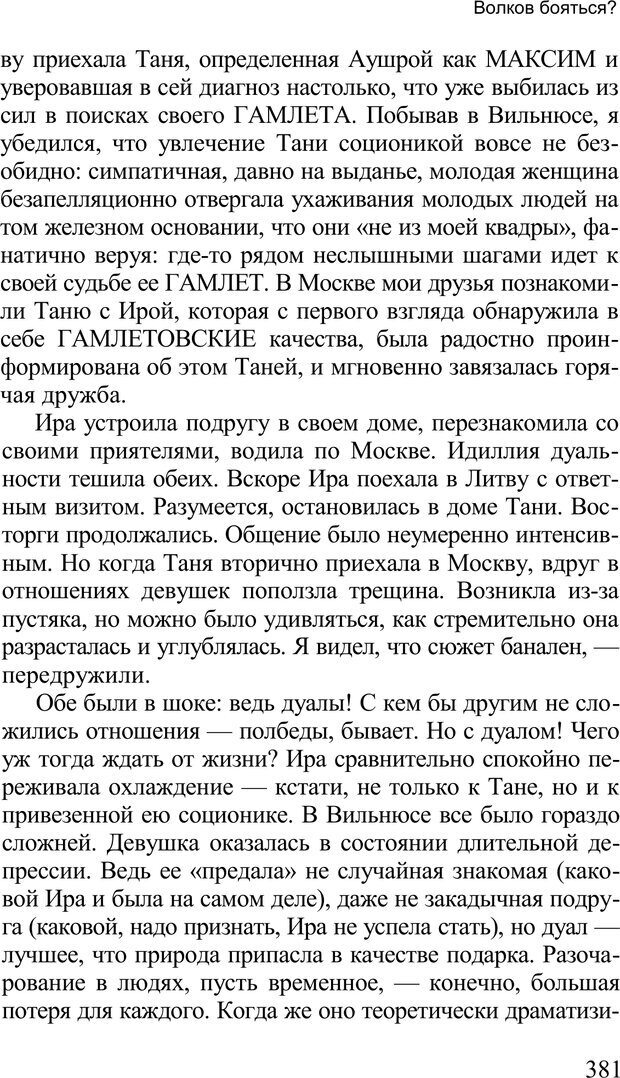 Волков бояться?

ву приехала Таня, определенная Аушрой как МАКСИМ и уверовавшая в сей диагноз настолько, что уже выбилась из сил в поисках своего ГАМЛЕТА. Побывав в Вильнюсе, я убедился, что увлечение Тани соционикой вовсе не безобидно: симпатичная, давно на выданье, молодая женщина безапелляционно отвергала ухаживания молодых людей на том железном основании, что они «не из моей квадры», фанатично веруя: где-то рядом неслышными шагами идет к своей судьбе ее ГАМЛЕТ. В Москве мои друзья познакомили Таню с Ирой, которая с первого взгляда обнаружила в себе ГАМЛЕТОВСКИЕ качества, была радостно проинформирована об этом Таней, и мгновенно завязалась горячая дружба.

Ира устроила подругу в своем доме, перезнакомила со своими приятелями, водила по Москве. Идиллия дуальности тешила обеих. Вскоре Ира поехала в Литву с ответным визитом. Разумеется, остановилась в доме Тани. Восторги продолжались. Общение было неумеренно интенсивным. Но когда Таня вторично приехала в Москву, вдруг в отношениях девушек поползла трещина. Возникла из-за пустяка, но можно было удивляться, как стремительно она разрасталась и углублялась. Я видел, что сюжет банален, — передружили.

Обе были в шоке: ведь дуалы! С кем бы другим не сложились отношения — полбеды, бывает. Но с дуалом! Чего уж тогда ждать от жизни? Ира сравнительно спокойно переживала охлаждение — кстати, не только к Тане, но и к привезенной ею соционике. В Вильнюсе все было гораздо сложней. Девушка оказалась в состоянии длительной депрессии. Ведь ее «предала» не случайная знакомая (каковой Ира и была на самом деле), даже не закадычная подруга (каковой, надо признать, Ира не успела стать), но дуал — лучшее, что природа припасла в качестве подарка. Разочарование в людях, пусть временное, — конечно, большая потеря для каждого. Когда же оно теоретически драматизи-

381